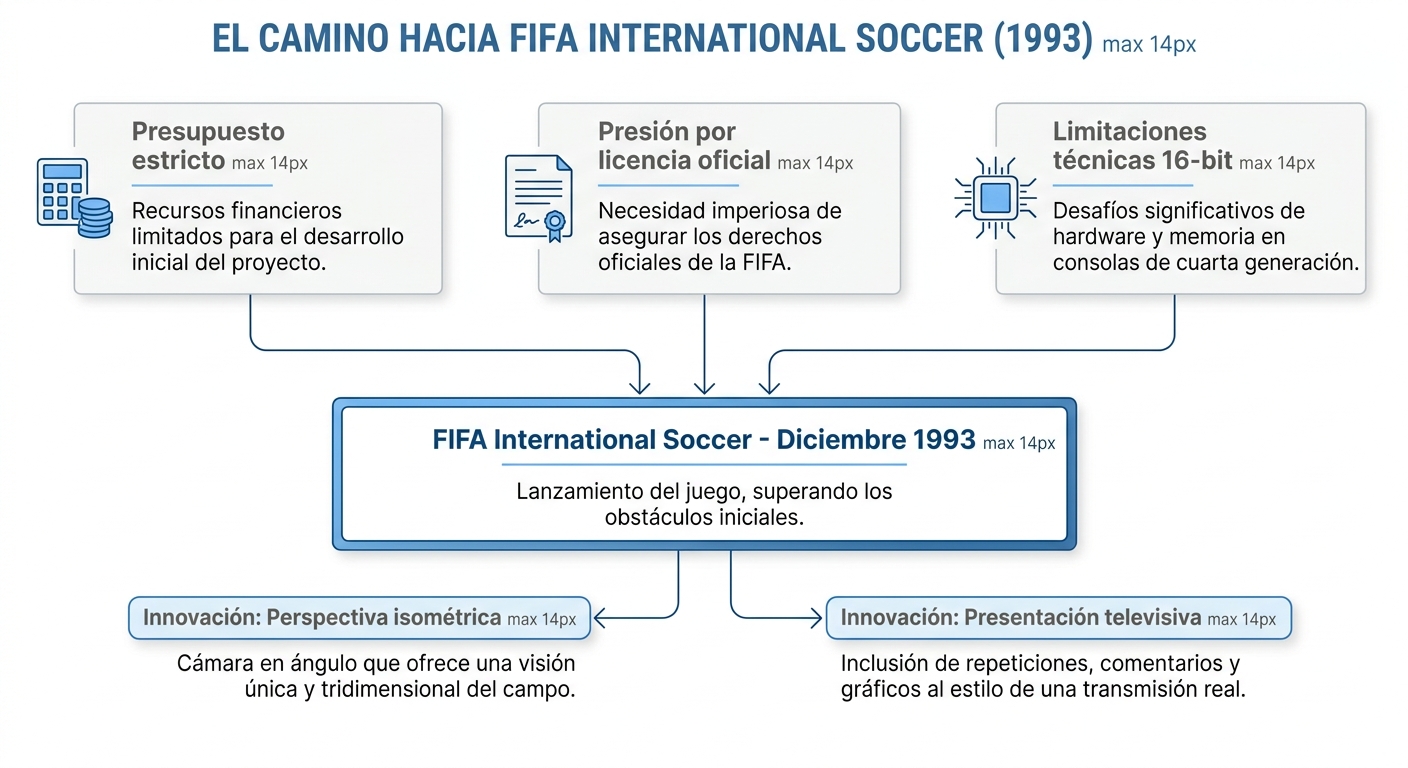 EL CAMINO HACIA FIFA INTERNATIONAL SOCCER (1993) max 14px

Presupuesto estricto max 14px

Recursos financieros limitados para el desarrollo inicial del proyecto.

Presión por licencia oficial max 14px

Necesidad imperiosa de asegurar los derechos oficiales de la FIFA.

Limitaciones técnicas 16-bit max 14px

Desafíos significativos de hardware y memoria en consolas de cuarta generación.

FIFA International Soccer - Diciembre 1993 max 14px

Lanzamiento del juego, superando los obstáculos iniciales.

Innovación: Perspectiva isométrica max 14px

Cámara en ángulo que ofrece una visión única y tridimensional del campo.

Innovación: Presentación televisiva max 14px

Inclusión de repeticiones, comentarios y gráficos al estilo de una transmisión real.